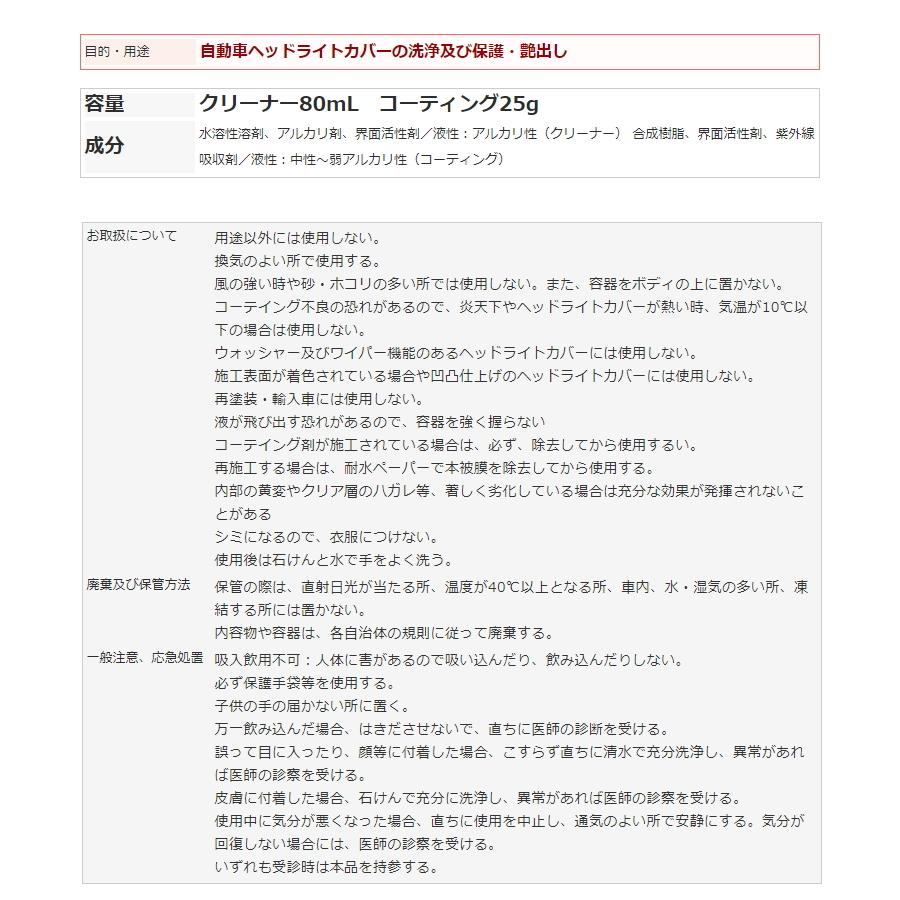 | 目的・用途 | 自動車ヘッドライトカバーの洗浄及び保護・艶出し |
|---|---|

| 容量 | クリーナー80mL　コーティング25g |
|---|---|
| 成分 | 水溶性溶剤、アルカリ剤、界面活性剤／液性：アルカリ性（クリーナー）　合成樹脂、界面活性剤、紫外線吸収剤／液性：中性～弱アルカリ性（コーティング） |

| お取扱について | 用途以外には使用しない。<br>換気のよい所で使用する。<br>風の強い時や砂・ホコリの多い所では使用しない。また、容器をボディの上に置かない。<br>コーテイング不良の恐れがあるので、炎天下やヘッドライトカバーが熱い時、気温が10℃以下の場合は使用しない。<br>ウォッシャー及びワイパー機能のあるヘッドライトカバーには使用しない。<br>施工表面が着色されている場合や凹凸仕上げのヘッドライトカバーには使用しない。<br>再塗装・輸入車には使用しない。<br>液が飛び出す恐れがあるので、容器を強く握らない<br>コーテイング剤が施工されている場合は、必ず、除去してから使用するい。<br>再施工する場合は、耐水ペーパーで本被膜を除去してから使用する。<br>内部の黄変やクリア層のハガレ等、著しく劣化している場合は充分な効果が発揮されないことがある<br>シミになるので、衣服につけない。<br>使用後は石けんと水で手をよく洗う。 |
|---|---|
| 廃棄及び保管方法 | 保管の際は、直射日光が当たる所、温度が40℃以上となる所、車内、水・湿気の多い所、凍結する所には置かない。<br>内容物や容器は、各自治体の規則に従って廃棄する。 |
| 一般注意、応急処置 | 吸入飲用不可：人体に害があるので吸い込んだり、飲み込んだりしない。<br>必ず保護手袋等を使用する。<br>子供の手の届かない所に置く。<br>万一飲み込んだ場合、はきださせないで、直ちに医師の診断を受ける。<br>誤って目に入ったり、顔等に付着した場合、こすらず直ちに清水で充分洗浄し、異常があれば医師の診察を受ける。<br>皮膚に付着した場合、石けんで充分に洗浄し、異常があれば医師の診察を受ける。<br>使用中に気分が悪くなった場合、直ちに使用を中止し、通気のよい所で安静にする。気分が回復しない場合には、医師の診察を受ける。<br>いずれも受診時は本品を持参する。 |